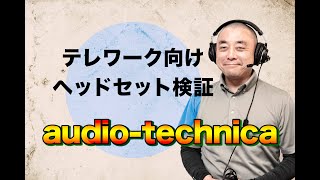 テレワーク向け
ヘッドセット検証

audio-technica